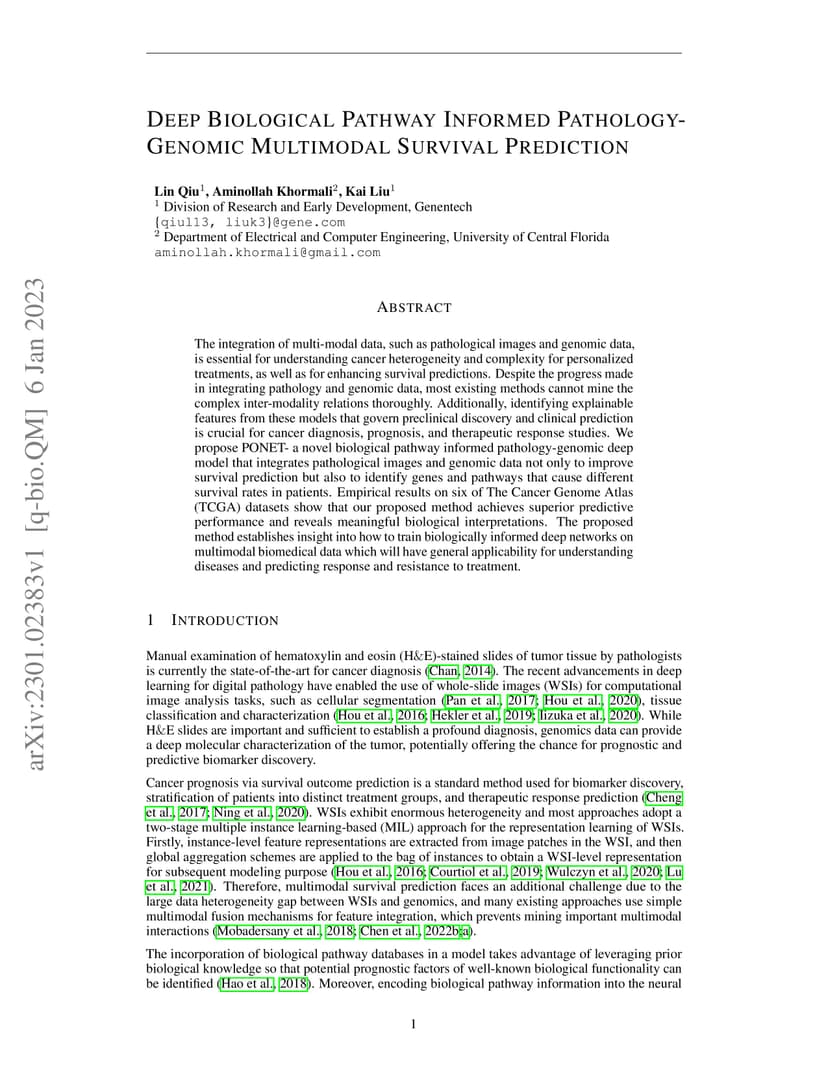 arXiv:2301.02383v1 [q-bio.QM] 6 Jan 2023

DEEP BIOLOGICAL PATHWAY INFORMED PATHOLOGY-GENOMIC MULTIMODAL SURVIVAL PREDICTION

Lin Qiu$^1$, Aminollah Khormali$^2$, Kai Liu$^1$
$^1$ Division of Research and Early Development, Genentech
{qiul13, liuk3}@gene.com
$^2$ Department of Electrical and Computer Engineering, University of Central Florida
aminollah.khormali@gmail.com

ABSTRACT

The integration of multi-modal data, such as pathological images and genomic data, is essential for understanding cancer heterogeneity and complexity for personalized treatments, as well as for enhancing survival predictions. Despite the progress made in integrating pathology and genomic data, most existing methods cannot mine the complex inter-modality relations thoroughly. Additionally, identifying explainable features from these models that govern preclinical discovery and clinical prediction is crucial for cancer diagnosis, prognosis, and therapeutic response studies. We propose PONET- a novel biological pathway informed pathology-genomic deep model that integrates pathological images and genomic data not only to improve survival prediction but also to identify genes and pathways that cause different survival rates in patients. Empirical results on six of The Cancer Genome Atlas (TCGA) datasets show that our proposed method achieves superior predictive performance and reveals meaningful biological interpretations. The proposed method establishes insight into how to train biologically informed deep networks on multimodal biomedical data which will have general applicability for understanding diseases and predicting response and resistance to treatment.

1 INTRODUCTION

Manual examination of hematoxylin and eosin (H&E)-stained slides of tumor tissue by pathologists is currently the state-of-the-art for cancer diagnosis (Chan, 2014). The recent advancements in deep learning for digital pathology have enabled the use of whole-slide images (WSIs) for computational image analysis tasks, such as cellular segmentation (Pan et al., 2017; Hou et al., 2020), tissue classification and characterization (Hou et al., 2016; Hekler et al., 2019; Iizuka et al., 2020). While H&E slides are important and sufficient to establish a profound diagnosis, genomics data can provide a deep molecular characterization of the tumor, potentially offering the chance for prognostic and predictive biomarker discovery.

Cancer prognosis via survival outcome prediction is a standard method used for biomarker discovery, stratification of patients into distinct treatment groups, and therapeutic response prediction (Cheng et al., 2017; Ning et al., 2020). WSIs exhibit enormous heterogeneity and most approaches adopt a two-stage multiple instance learning-based (MIL) approach for the representation learning of WSIs. Firstly, instance-level feature representations are extracted from image patches in the WSI, and then global aggregation schemes are applied to the bag of instances to obtain a WSI-level representation for subsequent modeling purpose (Hou et al., 2016; Courtiol et al., 2019; Wulczyn et al., 2020; Lu et al., 2021). Therefore, multimodal survival prediction faces an additional challenge due to the large data heterogeneity gap between WSIs and genomics, and many existing approaches use simple multimodal fusion mechanisms for feature integration, which prevents mining important multimodal interactions (Mobadersany et al., 2018; Chen et al., 2022b;a).

The incorporation of biological pathway databases in a model takes advantage of leveraging prior biological knowledge so that potential prognostic factors of well-known biological functionality can be identified (Hao et al., 2018). Moreover, encoding biological pathway information into the neural

1